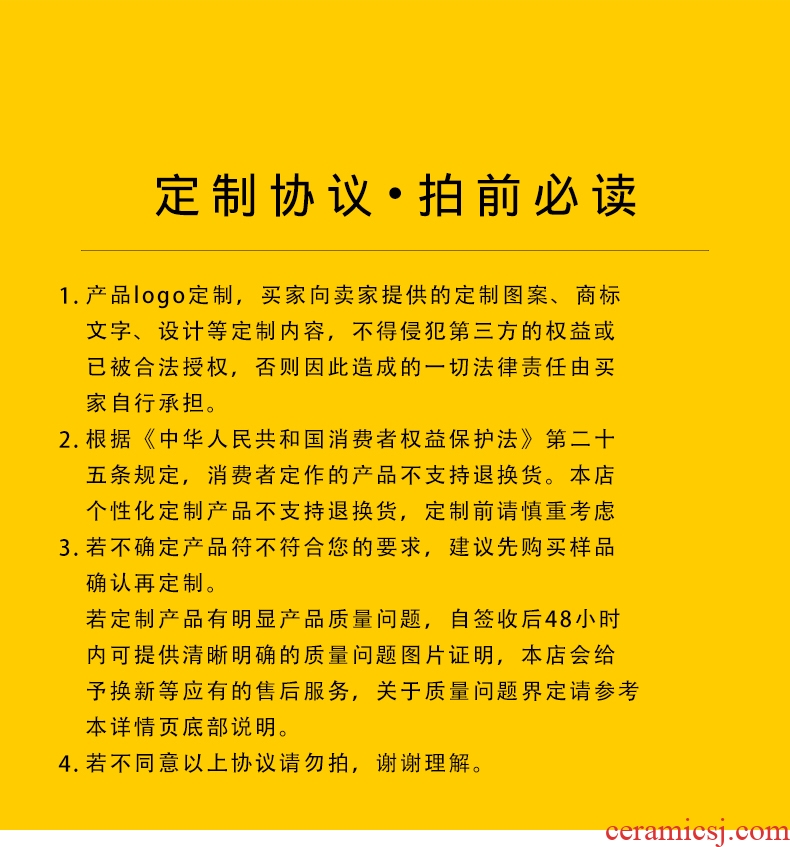 定制协议·拍前必读

1. 产品logo定制，买家向卖家提供的定制图案、商标文字、设计等定制内容，不得侵犯第三方的权益或已被合法授权，否则因此造成的一切法律责任由买家自行承担。

2. 根据《中华人民共和国消费者权益保护法》第二十五条规定，消费者定作的产品不支持退换货。本店个性化定制产品不支持退换货，定制前请慎重考虑

3. 若不确定产品符不符合您的要求，建议先购买样品确认再定制。

若定制产品有明显产品质量问题，自签收后48小时内可提供清晰明确的质量问题图片证明，本店会给予换新等应有的售后服务，关于质量问题界定请参考本详情页底部说明。

4. 若不同意以上协议请勿拍，谢谢理解。

ceramicsj.com